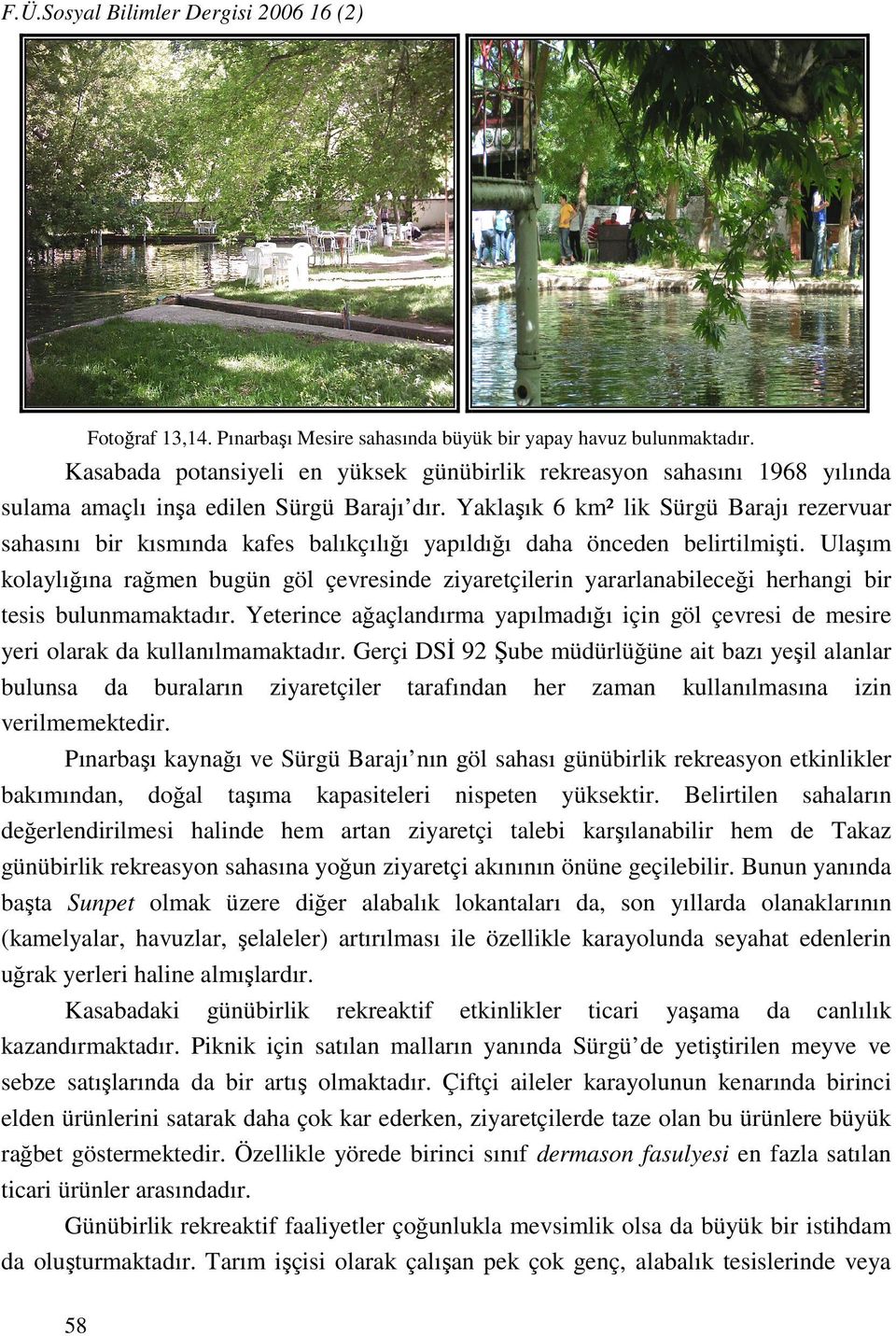 F.Ü.Sosyal Bilimler Dergisi 2006 16 (2)

Fotoğraf 13,14. Pınarbaşı Mesire sahasında büyük bir yapay havuz bulunmaktadır.

Kasabada potansiyeli en yüksek günübirlik rekreasyon sahasını 1968 yılında sulama amaçlı inşa edilen Sürgü Barajı'dır. Yaklaşık 6 km² lik Sürgü Barajı rezervuar sahasını bir kısmında kafes balıkçılığı yapıldığı daha önceden belirtilmişti. Ulaşım kolaylığına rağmen bugün göl çevresinde ziyaretçilerin yararlanabileceği herhangi bir tesis bulunmamaktadır. Yeterince ağaçlandırma yapılmadığı için göl çevresi de mesire yeri olarak da kullanılmamaktadır. Gerçi DSİ 92 Şube müdürlüğüne ait bazı yeşil alanlar bulunsa da buraların ziyaretçiler tarafından her zaman kullanılmasına izin verilmemektedir.

Pınarbaşı kaynağı ve Sürgü Barajı'nın göl sahası günübirlik rekreasyon etkinlikler bakımından, doğal taşıma kapasiteleri nispeten yüksektir. Belirtilen sahaların değerlendirilmesi halinde hem artan ziyaretçi talebi karşılanabilir hem de Takaz günübirlik rekreasyon sahasına yoğun ziyaretçi akınının önüne geçilebilir. Bunun yanında başta Sunpet olmak üzere diğer alabalık lokantaları da, son yıllarda olanaklarının (kamelyalar, havuzlar, şelaleler) artırılması ile özellikle karayolunda seyahat edenlerin uğrak yerleri haline almışlardır.

Kasabadaki günübirlik rekreaktif etkinlikler ticari yaşama da canlılık kazandırmaktadır. Piknik için satılan malların yanında Sürgü'de yetiştirilen meyve ve sebze satışlarında da bir artış olmaktadır. Çiftçi aileler karayolunun kenarında birinci elden ürünlerini satarak daha çok kar ederken, ziyaretçilerde taze olan bu ürünlere büyük rağbet göstermektedir. Özellikle yörede birinci sınıf dermason fasulyesi en fazla satılan ticari ürünler arasındadır.

Günübirlik rekreaktif faaliyetler çoğunlukla mevsimlik olsa da büyük bir istihdam da oluşturmaktadır. Tarım işçisi olarak çalışan pek çok genç, alabalık tesislerinde veya

58